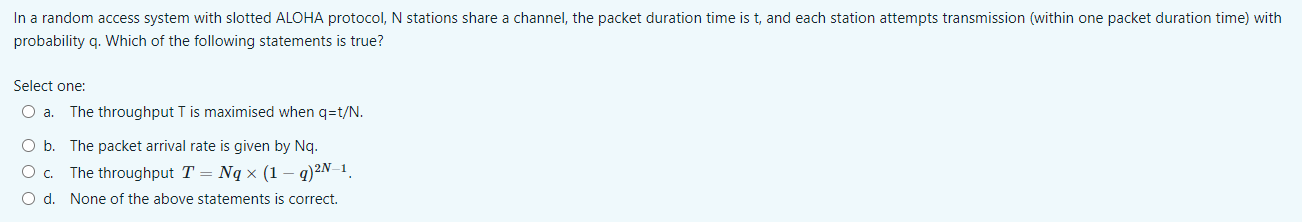 In a random access system with slotted ALOHA protocol, N stations share a channel, the packet duration time is t, and each station attempts transmission (within one packet duration time) with probability q. Which of the following statements is true?

Select one:

a. The throughput T is maximised when q=t/N.

b. The packet arrival rate is given by Nq.

c. The throughput $T = Nq \times (1-q)^{2N-1}$.

d. None of the above statements is correct.